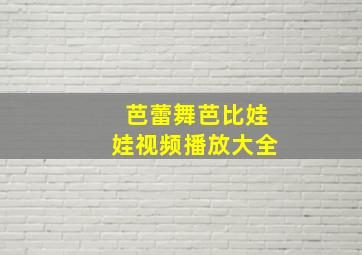 芭蕾舞芭比娃娃视频播放大全